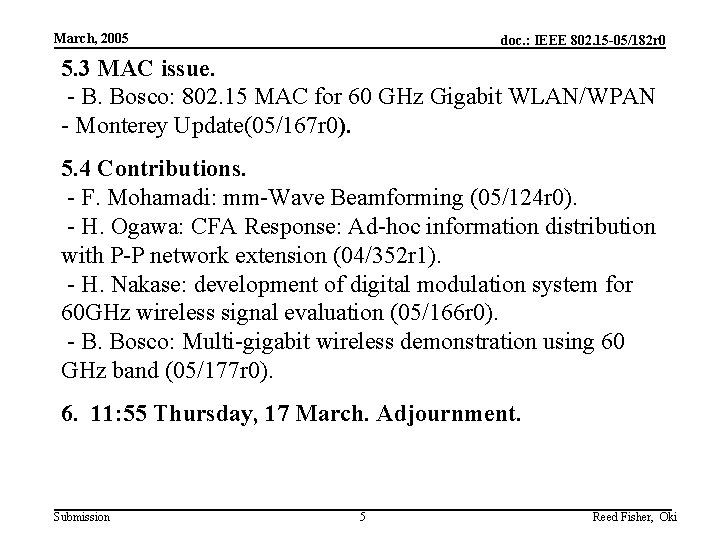 March, 2005

doc.: IEEE 802.15-05/182r0

5.3 MAC issue.
- B. Bosco: 802.15 MAC for 60 GHz Gigabit WLAN/WPAN - Monterey Update(05/167r0).

5.4 Contributions.
- F. Mohamadi: mm-Wave Beamforming (05/124r0).
- H. Ogawa: CFA Response: Ad-hoc information distribution with P-P network extension (04/352r1).
- H. Nakase: development of digital modulation system for 60GHz wireless signal evaluation (05/166r0).
- B. Bosco: Multi-gigabit wireless demonstration using 60 GHz band (05/177r0).

6. 11:55 Thursday, 17 March. Adjournment.

Submission

5

Reed Fisher, Oki